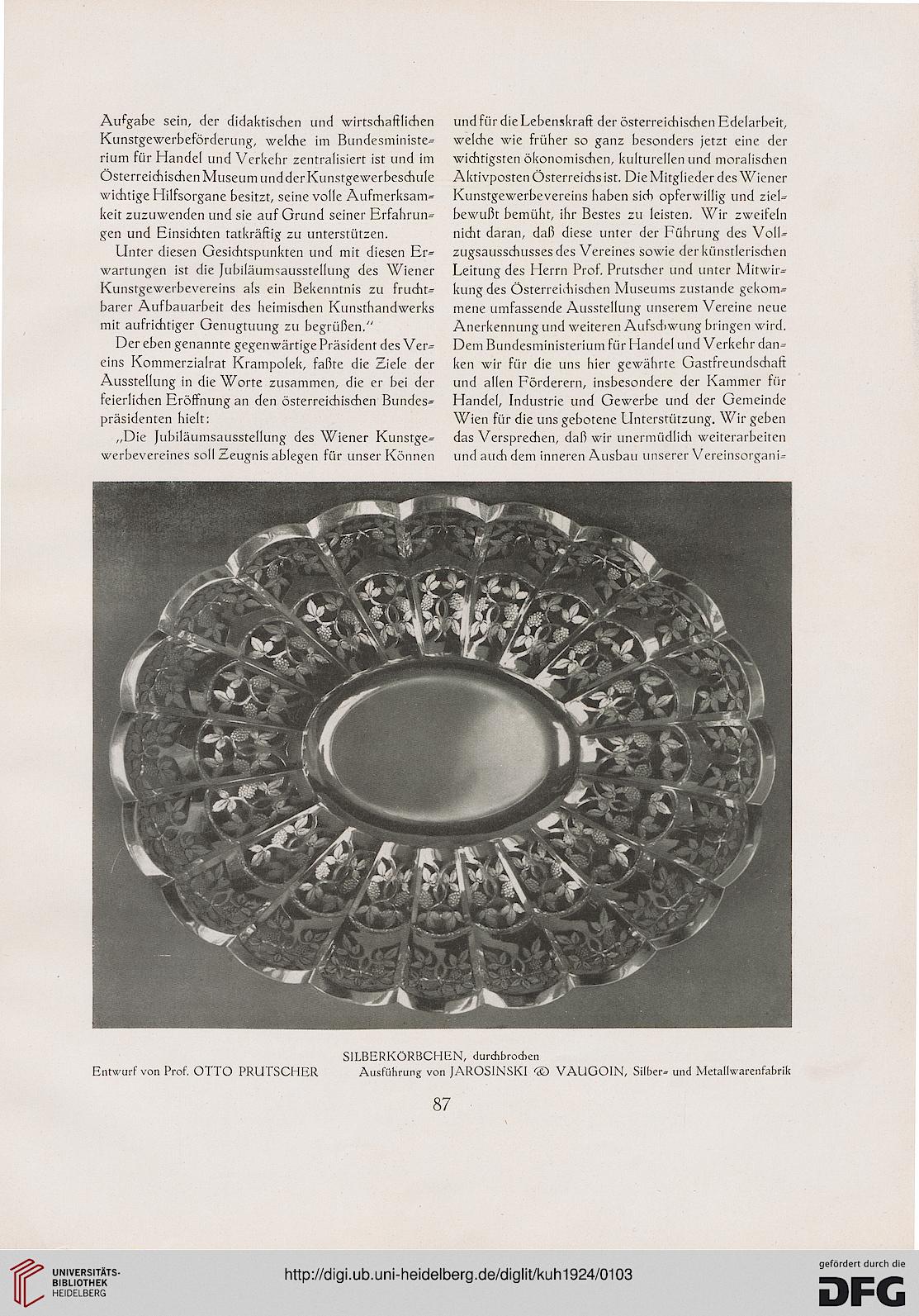 Aufgabe sein, der didaktischen und wirtschaftlichen Kunstgewerbeförderung, welche im Bundesministerium für Handel und Verkehr zentralisiert ist und im Österreichischen Museum und der Kunstgewerbeschule wichtige Hilfsorgane besitzt, seine volle Aufmerksamkeit zuzuwenden und sie auf Grund seiner Erfahrungen und Einsichten tatkräftig zu unterstützen.

Unter diesen Gesichtspunkten und mit diesen Erwartungen ist die Jubiläumsausstellung des Wiener Kunstgewerbevereins als ein Bekenntnis zu fruchtbarer Aufbauarbeit des heimischen Kunsthandwerks mit aufrichtiger Genugtuung zu begrüßen."

Der eben genannte gegenwärtige Präsident des Vereins Kommerzialrat Krampolek, faßte die Ziele der Ausstellung in die Worte zusammen, die er bei der feierlichen Eröffnung an den österreichischen Bundespräsidenten hielt:

„Die Jubiläumsausstellung des Wiener Kunstgewerbevereines soll Zeugnis ablegen für unser Können und für die Lebenskraft der österreichischen Edelarbeit, welche wie früher so ganz besonders jetzt eine der wichtigsten ökonomischen, kulturellen und moralischen Aktivposten Österreichs ist. Die Mitglieder des Wiener Kunstgewerbevereins haben sich opferwillig und zielbewußt bemüht, ihr Bestes zu leisten. Wir zweifeln nicht daran, daß diese unter der Führung des Vollzugsausschusses des Vereines sowie der künstlerischen Leitung des Herrn Prof. Prutscher und unter Mitwirkung des Österreichischen Museums zustande gekommene umfassende Ausstellung unserem Vereine neue Anerkennung und weiteren Aufschwung bringen wird. Dem Bundesministerium für Handel und Verkehr danken wir für die uns hier gewährte Gastfreundschaft und allen Förderern, insbesondere der Kammer für Handel, Industrie und Gewerbe und der Gemeinde Wien für die uns gebotene Unterstützung. Wir geben das Versprechen, daß wir unermüdlich weiterarbeiten und auch dem inneren Ausbau unserer Vereinsorgani-

SILBERKÖRBCHEN, durchbrochen
Entwurf von Prof. OTTO PRUTSCHER Ausführung von JAROSINSKI & VAUGOIN, Silber- und Metallwarenfabrik

87

UNIVERSITÄTS-BIBLIOTHEK HEIDELBERG
http://digi.ub.uni-heidelberg.de/diglit/kuh1924/0103
gefördert durch die DFG